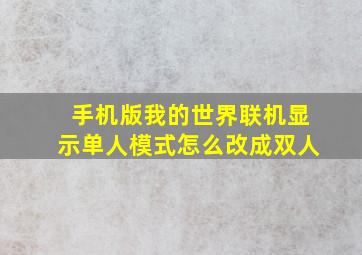 手机版我的世界联机显示单人模式怎么改成双人